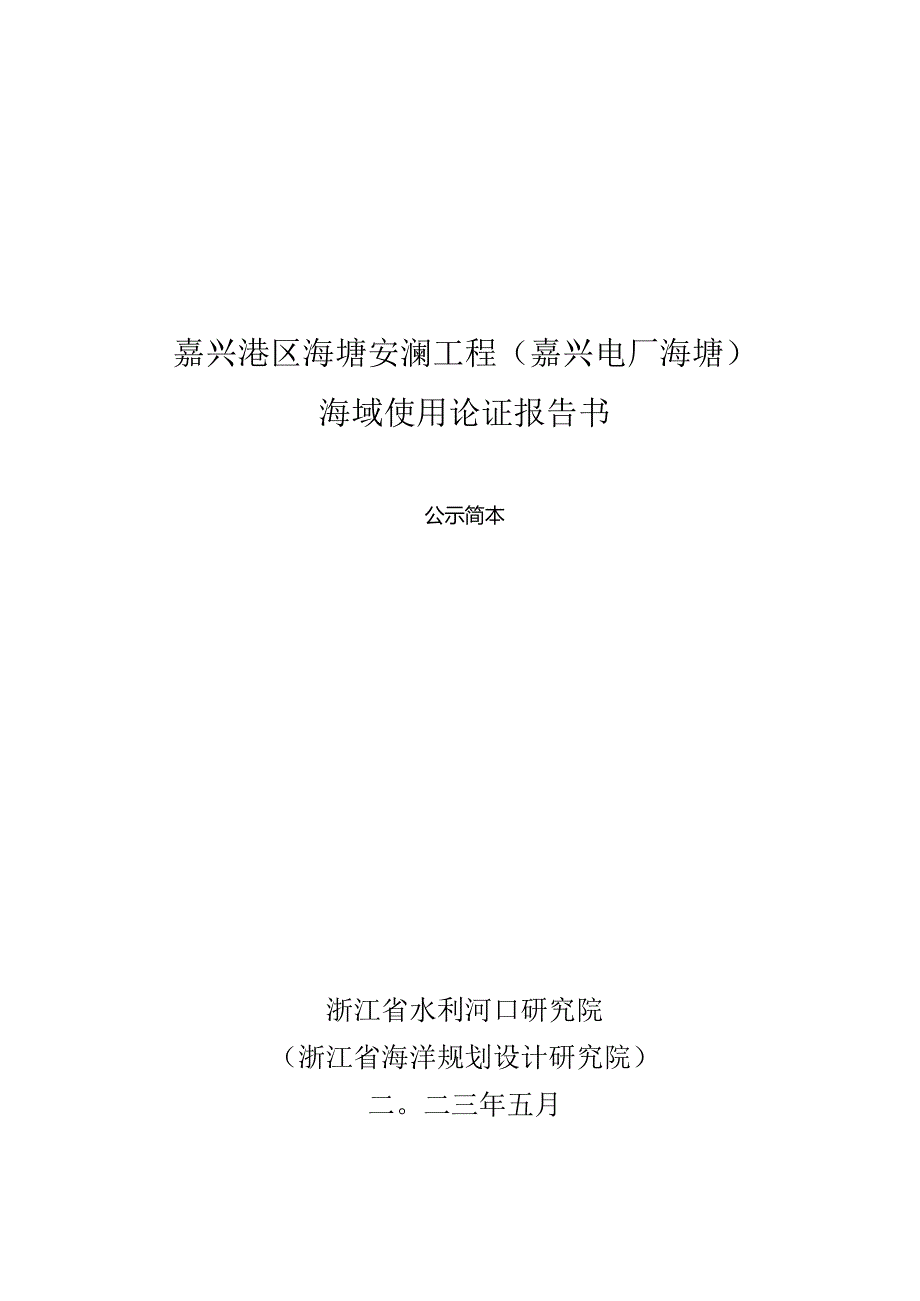 嘉兴港区海塘安澜工程（嘉兴电厂海塘）

海域使用论证报告书

公示简本

浙江省水利河口研究院

（浙江省海洋规划设计研究院）

二。二三年五月